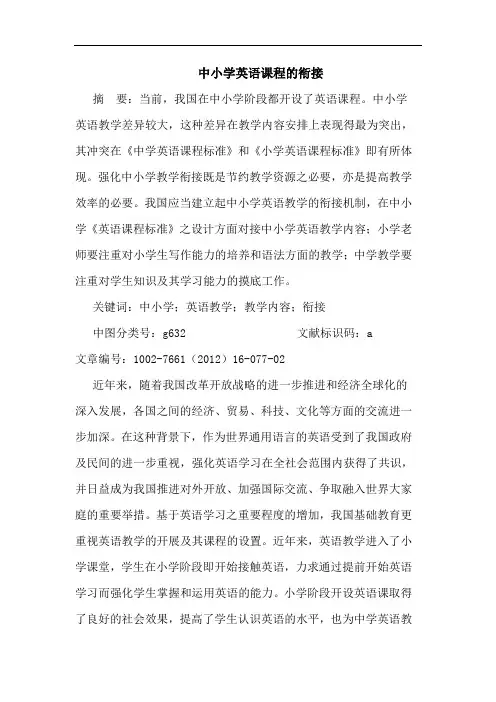 中小学英语课程的衔接

摘　要：当前，我国在中小学阶段都开设了英语课程。中小学英语教学差异较大，这种差异在教学内容安排上表现得最为突出，其冲突在《中学英语课程标准》和《小学英语课程标准》即有所体现。强化中小学教学衔接既是节约教学资源之必要，亦是提高教学效率的必要。我国应当建立起中小学英语教学的衔接机制，在中小学《英语课程标准》之设计方面对接中小学英语教学内容；小学老师要注重对小学生写作能力的培养和语法方面的教学；中学教学要注重对学生知识及其学习能力的摸底工作。

关键词：中小学；英语教学；教学内容；衔接

中图分类号：g632　　　　　　文献标识码：a

文章编号：1002-7661（2012）16-077-02

近年来，随着我国改革开放战略的进一步推进和经济全球化的深入发展，各国之间的经济、贸易、科技、文化等方面的交流进一步加深。在这种背景下，作为世界通用语言的英语受到了我国政府及民间的进一步重视，强化英语学习在全社会范围内获得了共识，并日益成为我国推进对外开放、加强国际交流、争取融入世界大家庭的重要举措。基于英语学习之重要程度的增加，我国基础教育更重视英语教学的开展及其课程的设置。近年来，英语教学进入了小学课堂，学生在小学阶段即开始接触英语，力求通过提前开始英语学习而强化学生掌握和运用英语的能力。小学阶段开设英语课取得了良好的社会效果，提高了学生认识英语的水平，也为中学英语教